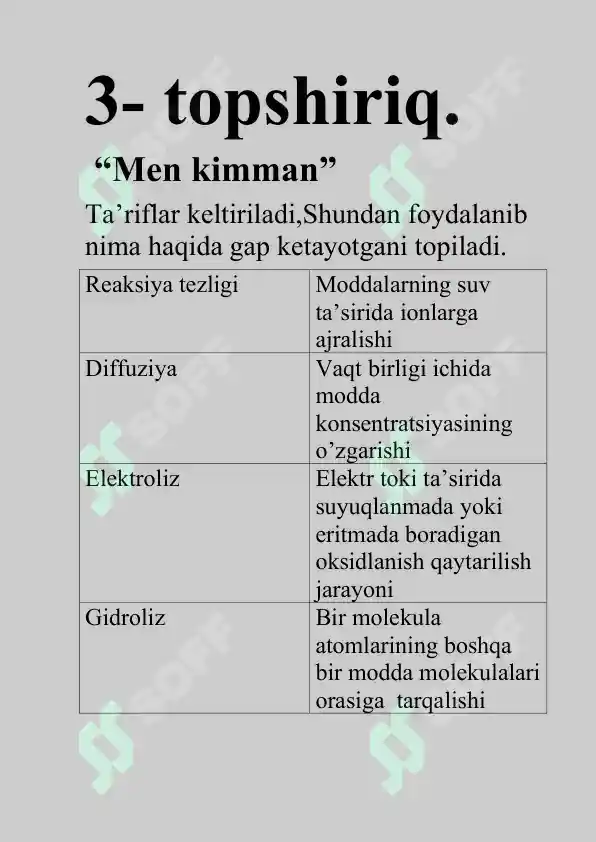 3- topshiriq.

"Men kimman"

Ta'riflar keltiriladi,Shundan foydalanib nima haqida gap ketayotgani topiladi.

| Reaksiya tezligi | Moddalarning suv ta'sirida ionlarga ajralishi |
|---|---|
| Diffuziya | Vaqt birligi ichida modda konsentratsiyasining o'zgarishi |
| Elektroliz | Elektr toki ta'sirida suyuqlanmada yoki eritmada boradigan oksidlanish qaytarilish jarayoni |
| Gidroliz | Bir molekula atomlarining boshqa bir modda molekulalari orasiga tarqalishi |

SOFF